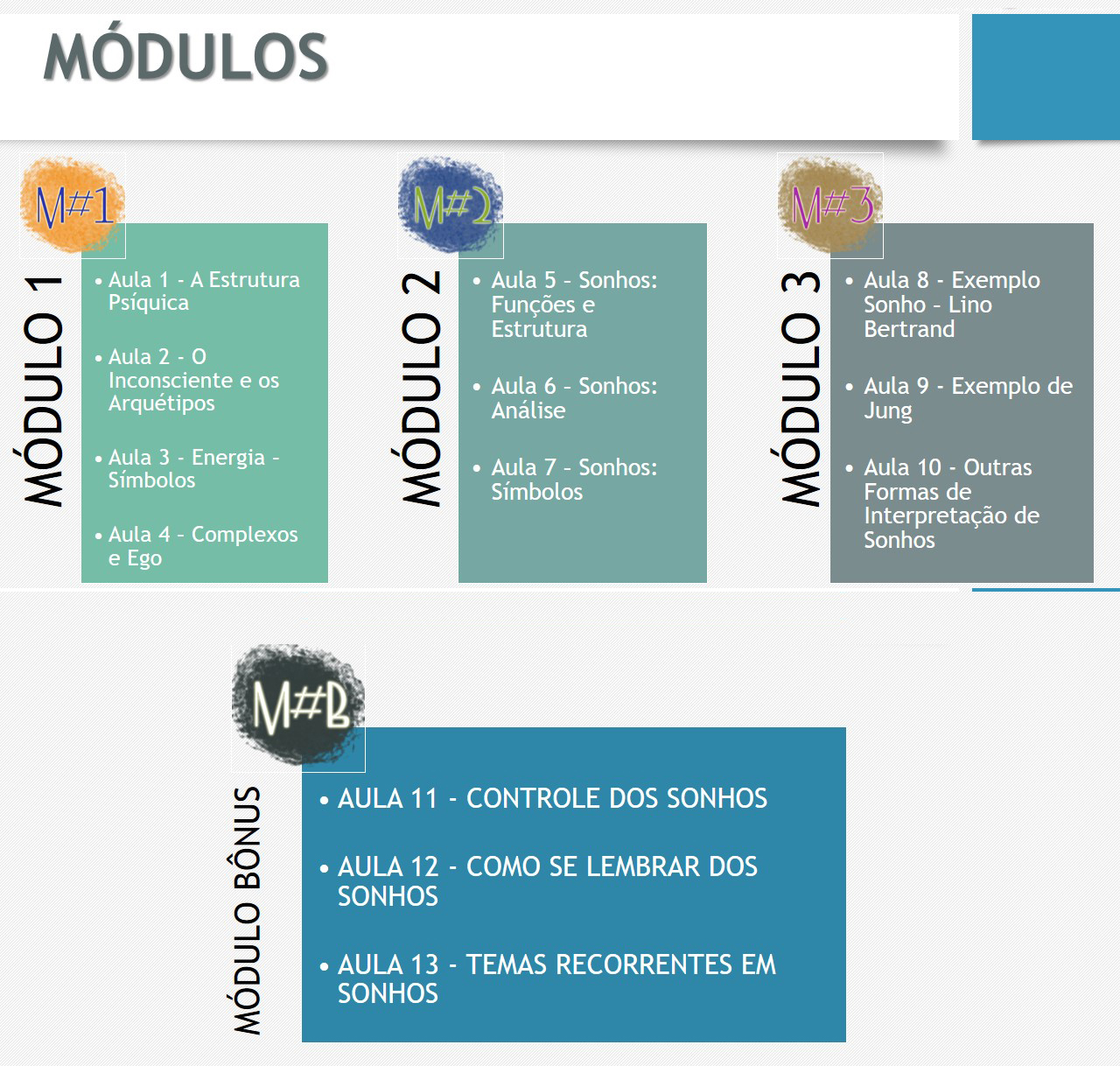 MÓDULOS

M#1

MÓDULO 1

• Aula 1 - A Estrutura Psíquica

• Aula 2 - O Inconsciente e os Arquétipos

• Aula 3 - Energia - Símbolos

• Aula 4 - Complexos e Ego

M#2

MÓDULO 2

• Aula 5 - Sonhos: Funções e Estrutura

• Aula 6 - Sonhos: Análise

• Aula 7 - Sonhos: Símbolos

M#3

MÓDULO 3

• Aula 8 - Exemplo Sonho - Lino Bertrand

• Aula 9 - Exemplo de Jung

• Aula 10 - Outras Formas de Interpretação de Sonhos

M#B

MÓDULO BÔNUS

• AULA 11 - CONTROLE DOS SONHOS

• AULA 12 - COMO SE LEMBRAR DOS SONHOS

• AULA 13 - TEMAS RECORRENTES EM SONHOS